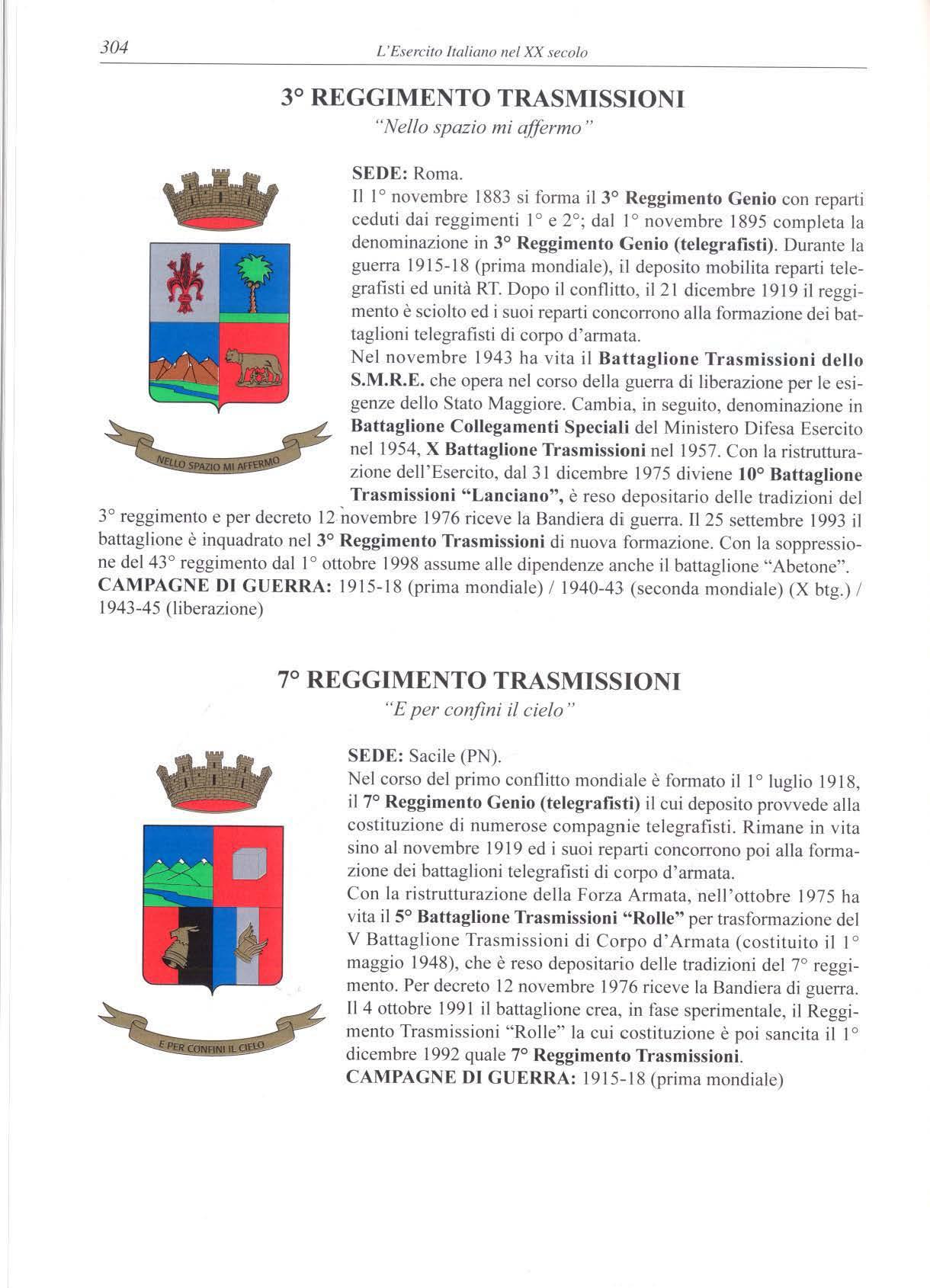 304 L'Esercito Italiano nel XX secolo

3° REGGIMENTO TRASMISSIONI

"Nello spazio mi affermo"

NELLO SPAZIO MI AFFERMO

SEDE: Roma.

Il 1° novembre 1883 si forma il 3° Reggimento Genio con reparti ceduti dai reggimenti 1° e 2°; dal 1° novembre 1895 completa la denominazione in 3° Reggimento Genio (telegrafisti). Durante la guerra 1915-18 (prima mondiale), il deposito mobilita reparti telegrafisti ed unità RT. Dopo il conflitto, il 21 dicembre 1919 il reggimento è sciolto ed i suoi reparti concorrono alla formazione dei battaglioni telegrafisti di corpo d'armata.

Nel novembre 1943 ha vita il Battaglione Trasmissioni dello S.M.R.E. che opera nel corso della guerra di liberazione per le esigenze dello Stato Maggiore. Cambia, in seguito, denominazione in Battaglione Collegamenti Speciali del Ministero Difesa Esercito nel 1954, X Battaglione Trasmissioni nel 1957. Con la ristrutturazione dell'Esercito, dal 31 dicembre 1975 diviene 10° Battaglione Trasmissioni "Lanciano", è reso depositario delle tradizioni del 3° reggimento e per decreto 12 novembre 1976 riceve la Bandiera di guerra. Il 25 settembre 1993 il battaglione è inquadrato nel 3° Reggimento Trasmissioni di nuova formazione. Con la soppressione del 43° reggimento dal 1° ottobre 1998 assume alle dipendenze anche il battaglione "Abetone".

CAMPAGNE DI GUERRA: 1915-18 (prima mondiale) / 1940-43 (seconda mondiale) (X btg.) / 1943-45 (liberazione)

7° REGGIMENTO TRASMISSIONI

"E per confini il cielo"

E PER CONFINI IL CIELO

SEDE: Sacile (PN).

Nel corso del primo conflitto mondiale è formato il 1° luglio 1918, il 7° Reggimento Genio (telegrafisti) il cui deposito provvede alla costituzione di numerose compagnie telegrafisti. Rimane in vita sino al novembre 1919 ed i suoi reparti concorrono poi alla formazione dei battaglioni telegrafisti di corpo d'armata.

Con la ristrutturazione della Forza Armata, nell'ottobre 1975 ha vita il 5° Battaglione Trasmissioni "Rolle" per trasformazione del V Battaglione Trasmissioni di Corpo d'Armata (costituito il 1° maggio 1948), che è reso depositario delle tradizioni del 7° reggimento. Per decreto 12 novembre 1976 riceve la Bandiera di guerra. Il 4 ottobre 1991 il battaglione crea, in fase sperimentale, il Reggimento Trasmissioni "Rolle" la cui costituzione è poi sancita il 1° dicembre 1992 quale 7° Reggimento Trasmissioni.

CAMPAGNE DI GUERRA: 1915-18 (prima mondiale)